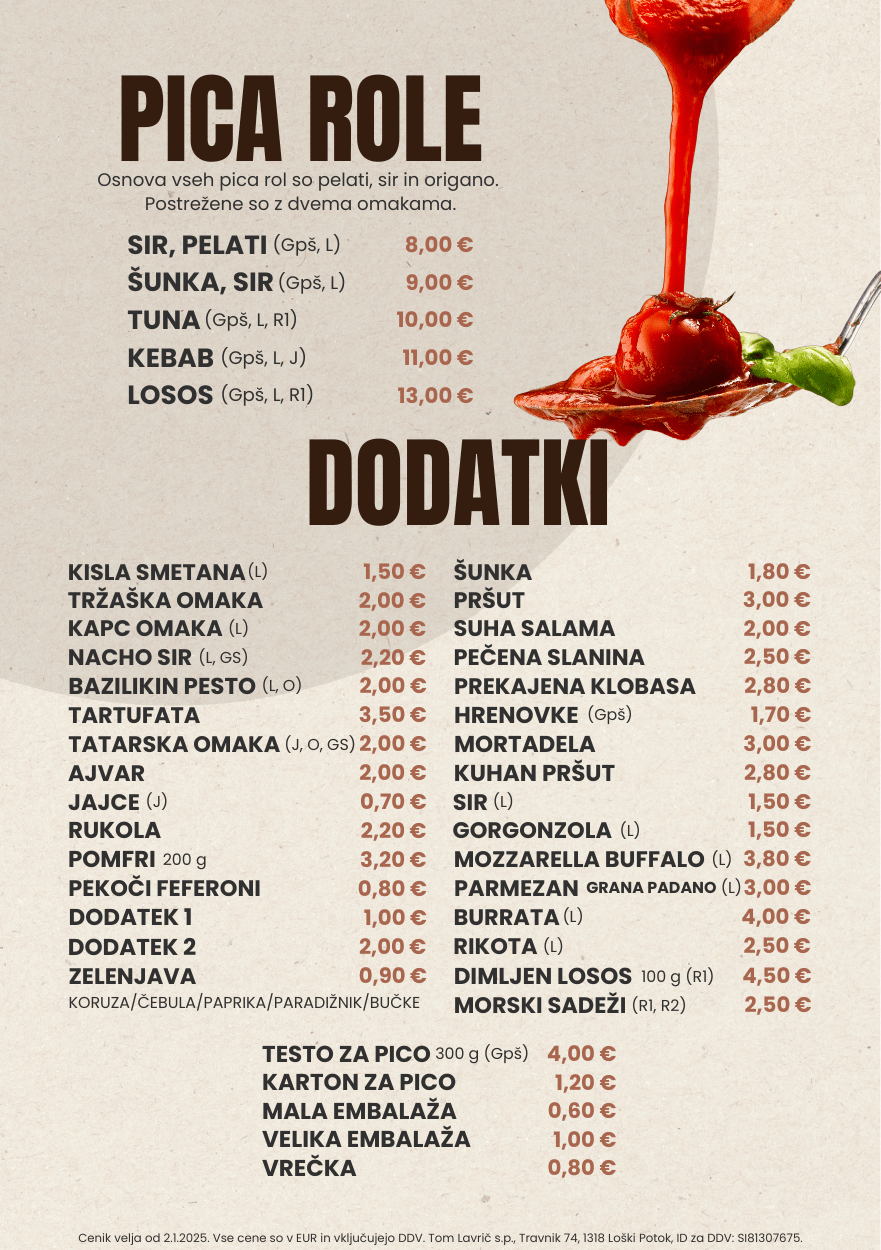 PICA ROLE

Osnova vseh pica rol so pelati, sir in origano. Postrežene so z dvema omakama.

SIR, PELATI (Gpš, L) 8,00 €
ŠUNKA, SIR (Gpš, L) 9,00 €
TUNA (Gpš, L, R1) 10,00 €
KEBAB (Gpš, L, J) 11,00 €
LOSOS (Gpš, L, R1) 13,00 €

DODATKI

KISLA SMETANA (L) 1,50 €
TRŽAŠKA OMAKA 2,00 €
KAPC OMAKA (L) 2,00 €
NACHO SIR (L, GS) 2,20 €
BAZILIKIN PESTO (L, O) 2,00 €
TARTUFATA 3,50 €
TATARSKA OMAKA (J, O, GS) 2,00 €
AJVAR 2,00 €
JAJCE (J) 0,70 €
RUKOLA 2,20 €
POMFRI 200 g 3,20 €
PEKOČI FEFERONI 0,80 €
DODATEK 1 1,00 €
DODATEK 2 2,00 €
ZELENJAVA 0,90 €
KORUZA/ČEBULA/PAPRIKA/PARADIŽNIK/BUČKE

ŠUNKA 1,80 €
PRŠUT 3,00 €
SUHA SALAMA 2,00 €
PEČENA SLANINA 2,50 €
PREKAJENA KLOBASA 2,80 €
HRENOVKE (Gpš) 1,70 €
MORTADELA 3,00 €
KUHAN PRŠUT 2,80 €
SIR (L) 1,50 €
GORGONZOLA (L) 1,50 €
MOZZARELLA BUFFALO (L) 3,80 €
PARMEZAN GRANA PADANO (L) 3,00 €
BURRATA (L) 4,00 €
RIKOTA (L) 2,50 €
DIMLJEN LOSOS 100 g (R1) 4,50 €
MORSKI SADEŽI (R1, R2) 2,50 €

TESTO ZA PICO 300 g (Gpš) 4,00 €
KARTON ZA PICO 1,20 €
MALA EMBALAŽA 0,60 €
VELIKA EMBALAŽA 1,00 €
VREČKA 0,80 €

Cenik velja od 2.1.2025. Vse cene so v EUR in vključujejo DDV. Tom Lavrič s.p., Travnik 74, 1318 Loški Potok, ID za DDV: SI81307675.